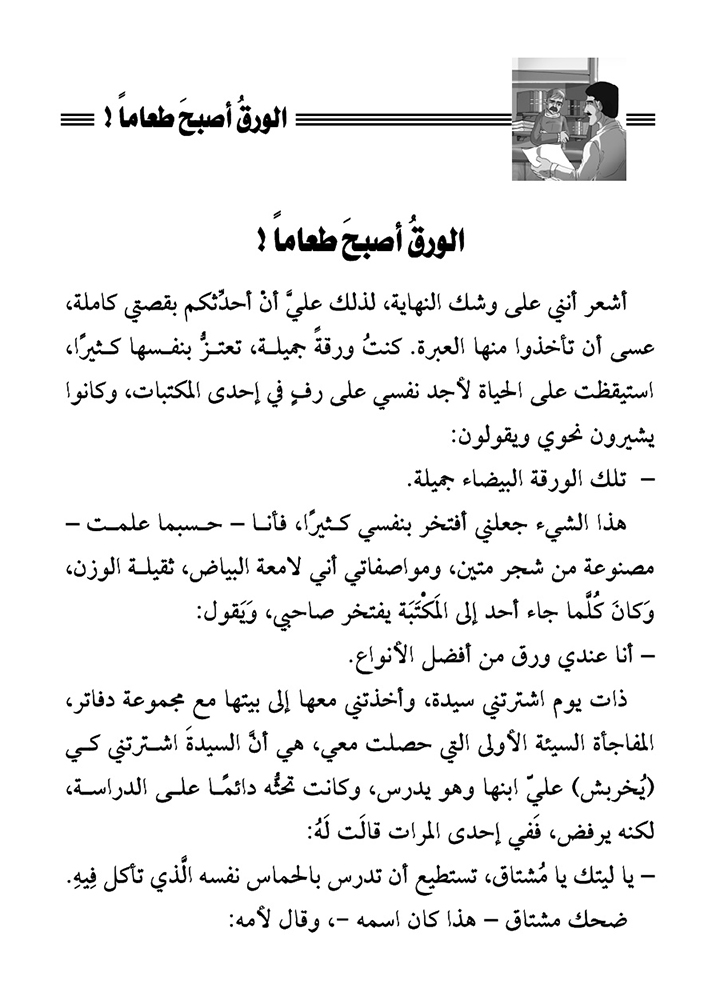 الورقُ أصبحَ طعاماً !

الورقُ أصبحَ طعاماً !

أشعر أنني على وشك النهاية، لذلك عليَّ أنْ أحدِّثكم بقصتي كاملة، عسى أن تأخذوا منها العبرة. كنتُ ورقةً جميلة، تعتزُّ بنفسها كثيرًا، استيقظت على الحياة لأجد نفسي على رفٍ في إحدى المكتبات، وكانوا يشيرون نحوي ويقولون:

– تلك الورقة البيضاء جميلة.

هذا الشيء جعلني أفتخر بنفسي كثيرًا، فأنا – حسبما علمت – مصنوعة من شجر متين، ومواصفاتي أني لامعة البياض، ثقيلة الوزن، وَكانَ كُلَّما جاء أحد إلى المَكْتَبَة يفتخر صاحبي، وَيَقول:

– أنا عندي ورق من أفضل الأنواع.

ذات يوم اشترتني سيدة، وأخذتني معها إلى بيتها مع مجموعة دفاتر، المفاجأة السيئة الأولى التي حصلت معي، هي أنَّ السيدةَ اشترتني كي (يُخربش) عليّ ابنها وهو يدرس، وكانت تحثُّه دائمًا على الدراسة، لكنه يرفض، فَفي إحدى المرات قالَت لَهُ:

– يا ليتك يا مُشتاق، تستطيع أن تدرس بالحماس نفسه الَّذي تأكل فِيهِ.

ضحك مشتاق – هذا كان اسمه –، وقال لأمه: